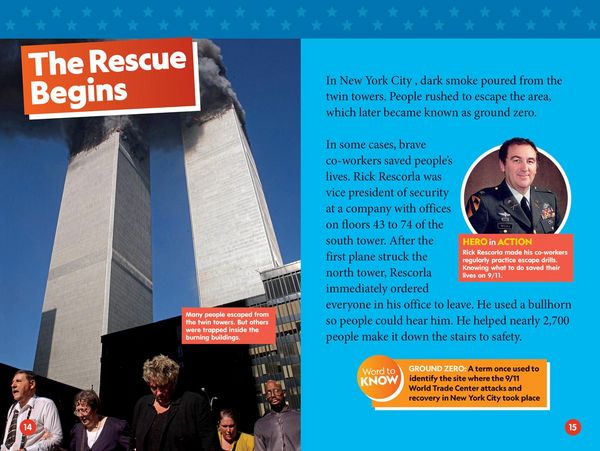 The Rescue Begins

Many people escaped from the twin towers. But others were trapped inside the burning buildings.

14

In New York City , dark smoke poured from the twin towers. People rushed to escape the area, which later became known as ground zero.

In some cases, brave co-workers saved people's lives. Rick Rescorla was vice president of security at a company with offices on floors 43 to 74 of the south tower. After the first plane struck the north tower, Rescorla immediately ordered everyone in his office to leave. He used a bullhorn so people could hear him. He helped nearly 2,700 people make it down the stairs to safety.

HERO in ACTION
Rick Rescorla made his co-workers regularly practice escape drills. Knowing what to do saved their lives on 9/11.

Word to KNOW
GROUND ZERO: A term once used to identify the site where the 9/11 World Trade Center attacks and recovery in New York City took place

15